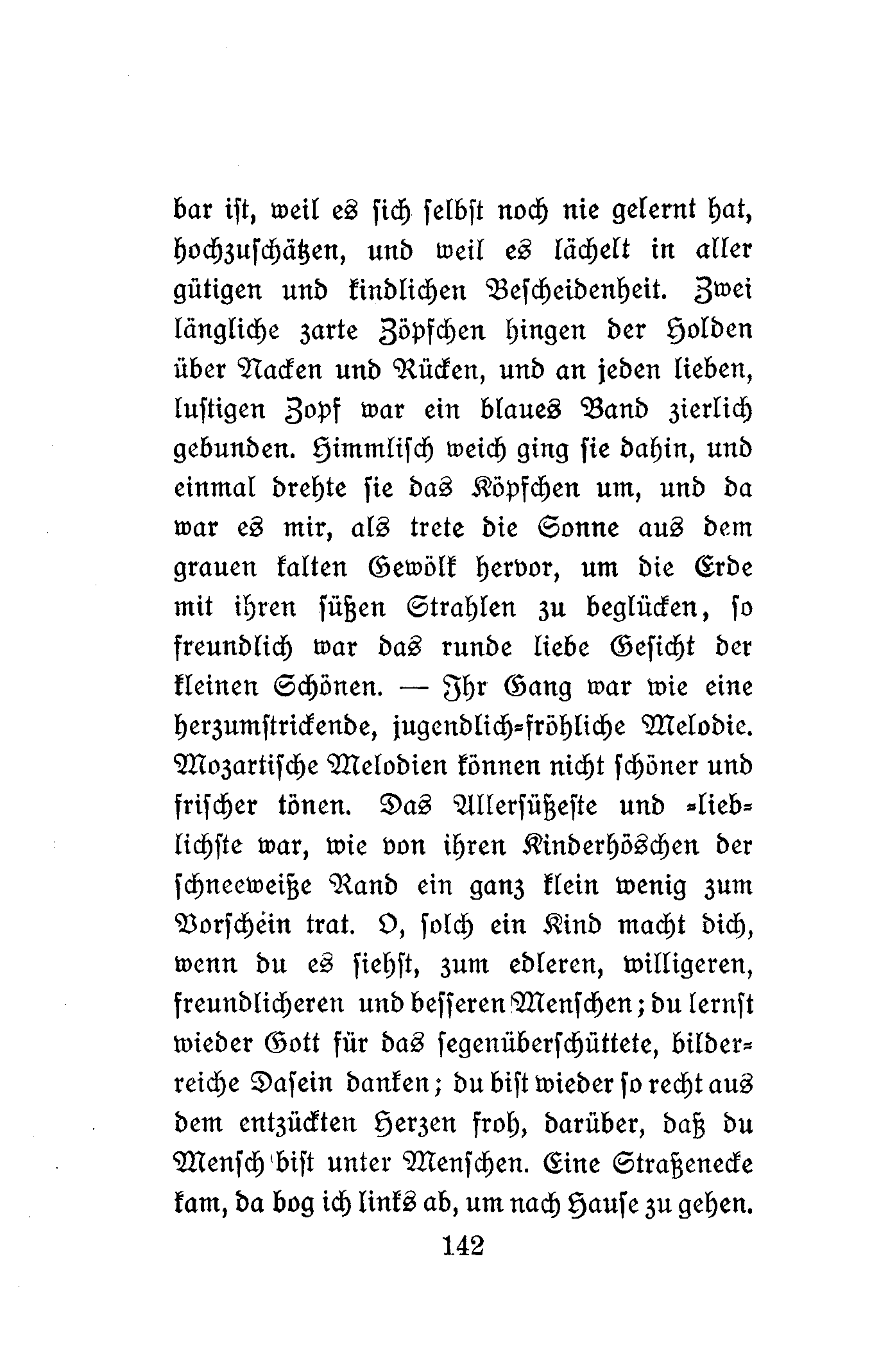 bar ist, weil es sich selbst noch nie gelernt hat, hochzuschätzen, und weil es lächelt in aller gütigen und kindlichen Bescheidenheit. Zwei längliche zarte Zöpfchen hingen der Holden über Nacken und Rücken, und an jeden lieben, lustigen Zopf war ein blaues Band zierlich gebunden. Himmlisch weich ging sie dahin, und einmal drehte sie das Köpfchen um, und da war es mir, als trete die Sonne aus dem grauen kalten Gewölk hervor, um die Erde mit ihren süßen Strahlen zu beglücken, so freundlich war das runde liebe Gesicht der kleinen Schönen. — Ihr Gang war wie eine herzumstrickende, jugendlich-fröhliche Melodie. Mozartische Melodien können nicht schöner und frischer tönen. Das Allersüßeste und -lieblichste war, wie von ihren Kinderhöschen der schneeweiße Rand ein ganz klein wenig zum Vorschein trat. O, solch ein Kind macht dich, wenn du es siehst, zum edleren, willigeren, freundlicheren und besseren Menschen; du lernst wieder Gott für das segenüberschüttete, bilderreiche Dasein danken; du bist wieder so recht aus dem entzückten Herzen froh, darüber, daß du Mensch bist unter Menschen. Eine Straßenecke kam, da bog ich links ab, um nach Hause zu gehen.

142